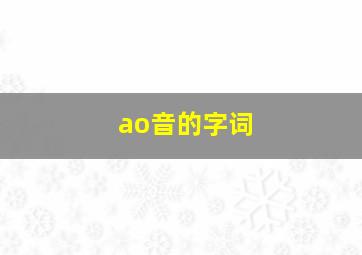 ao音的字词